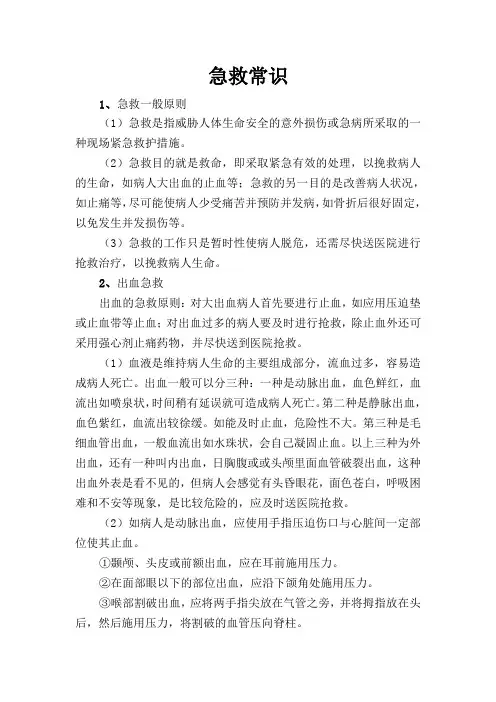 急救常识

1、急救一般原则

（1）急救是指威胁人体生命安全的意外损伤或急病所采取的一种现场紧急救护措施。

（2）急救目的就是救命，即采取紧急有效的处理，以挽救病人的生命，如病人大出血的止血等；急救的另一目的是改善病人状况，如止痛等，尽可能使病人少受痛苦并预防并发病，如骨折后很好固定，以免发生并发损伤等。

（3）急救的工作只是暂时性使病人脱危，还需尽快送医院进行抢救治疗，以挽救病人生命。

2、出血急救

出血的急救原则：对大出血病人首先要进行止血，如应用压迫垫或止血带等止血；对出血过多的病人要及时进行抢救，除止血外还可采用强心剂止痛药物，并尽快送到医院抢救。

（1）血液是维持病人生命的主要组成部分，流血过多，容易造成病人死亡。出血一般可以分三种：一种是动脉出血，血色鲜红，血流出如喷泉状，时间稍有延误就可造成病人死亡。第二种是静脉出血，血色紫红，血流出较徐缓。如能及时止血，危险性不大。第三种是毛细血管出血，一般血流出如水珠状，会自己凝固止血。以上三种为外出血，还有一种叫内出血，日胸腹或或头颅里面血管破裂出血，这种出血外表是看不见的，但病人会感觉有头昏眼花，面色苍白，呼吸困难和不安等现象，是比较危险的，应及时送医院抢救。

（2）如病人是动脉出血，应使用手指压迫伤口与心脏间一定部位使其止血。

①颞颅、头皮或前额出血，应在耳前施用压力。

②在面部眼以下的部位出血，应沿下颌角处施用压力。

③喉部割破出血，应将两手指尖放在气管之旁，并将拇指放在头后，然后施用压力，将割破的血管压向脊柱。